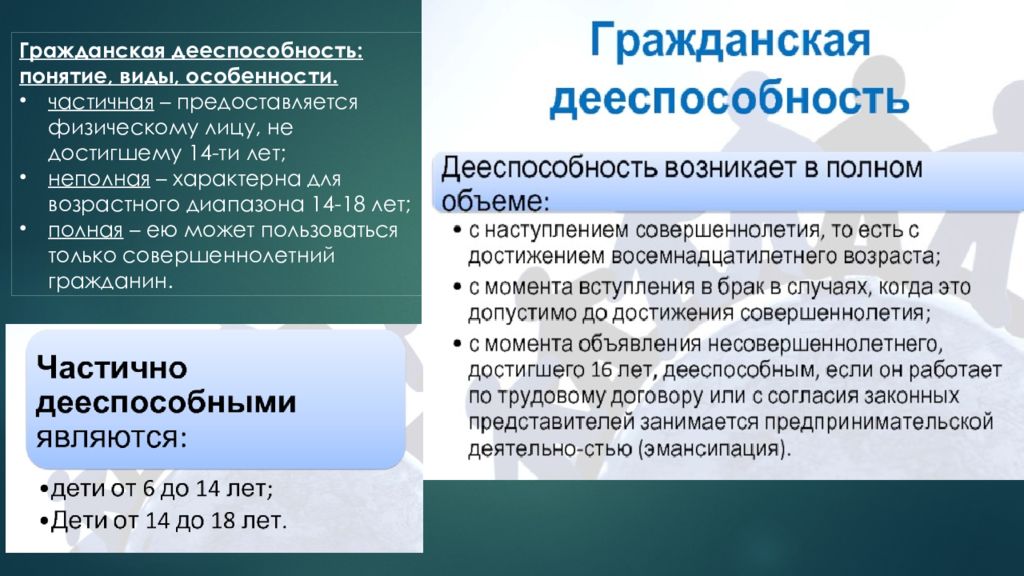 Гражданская дееспособность: понятие, виды, особенности.
• частичная – предоставляется физическому лицу, не достигшему 14-ти лет;
• неполная – характерна для возрастного диапазона 14-18 лет;
• полная – ею может пользоваться только совершеннолетний гражданин.

Частично дееспособными являются:

•дети от 6 до 14 лет;
•Дети от 14 до 18 лет.

Гражданская дееспособность

Дееспособность возникает в полном объеме:
• с наступлением совершеннолетия, то есть с достижением восемнадцатилетнего возраста;
• с момента вступления в брак в случаях, когда это допустимо до достижения совершеннолетия;
• с момента объявления несовершеннолетнего, достигшего 16 лет, дееспособным, если он работает по трудовому договору или с согласия законных представителей занимается предпринимательской деятельно-стью (эмансипация).